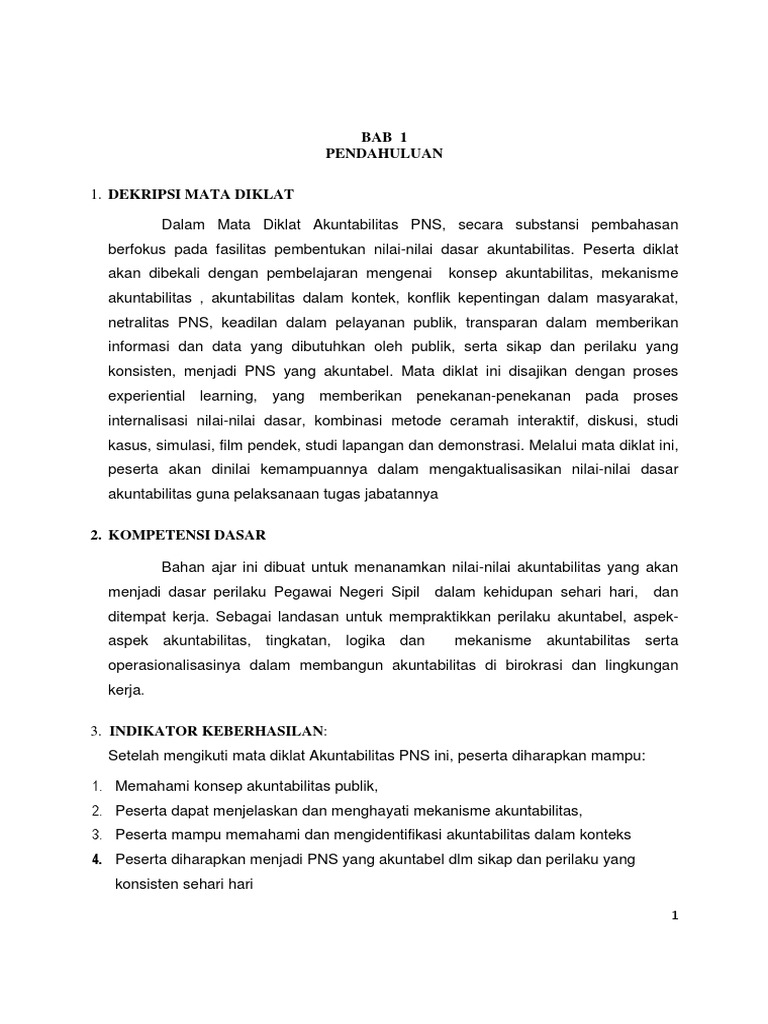 BAB 1
PENDAHULUAN

1. DEKRIPSI MATA DIKLAT

Dalam Mata Diklat Akuntabilitas PNS, secara substansi pembahasan berfokus pada fasilitas pembentukan nilai-nilai dasar akuntabilitas. Peserta diklat akan dibekali dengan pembelajaran mengenai konsep akuntabilitas, mekanisme akuntabilitas , akuntabilitas dalam kontek, konflik kepentingan dalam masyarakat, netralitas PNS, keadilan dalam pelayanan publik, transparan dalam memberikan informasi dan data yang dibutuhkan oleh publik, serta sikap dan perilaku yang konsisten, menjadi PNS yang akuntabel. Mata diklat ini disajikan dengan proses experiential learning, yang memberikan penekanan-penekanan pada proses internalisasi nilai-nilai dasar, kombinasi metode ceramah interaktif, diskusi, studi kasus, simulasi, film pendek, studi lapangan dan demonstrasi. Melalui mata diklat ini, peserta akan dinilai kemampuannya dalam mengaktualisasikan nilai-nilai dasar akuntabilitas guna pelaksanaan tugas jabatannya

2. KOMPETENSI DASAR

Bahan ajar ini dibuat untuk menanamkan nilai-nilai akuntabilitas yang akan menjadi dasar perilaku Pegawai Negeri Sipil dalam kehidupan sehari hari, dan ditempat kerja. Sebagai landasan untuk mempraktikkan perilaku akuntabel, aspek-aspek akuntabilitas, tingkatan, logika dan mekanisme akuntabilitas serta operasionalisasinya dalam membangun akuntabilitas di birokrasi dan lingkungan kerja.

3. INDIKATOR KEBERHASILAN:
Setelah mengikuti mata diklat Akuntabilitas PNS ini, peserta diharapkan mampu:
1. Memahami konsep akuntabilitas publik,
2. Peserta dapat menjelaskan dan menghayati mekanisme akuntabilitas,
3. Peserta mampu memahami dan mengidentifikasi akuntabilitas dalam konteks
4. Peserta diharapkan menjadi PNS yang akuntabel dlm sikap dan perilaku yang konsisten sehari hari

1